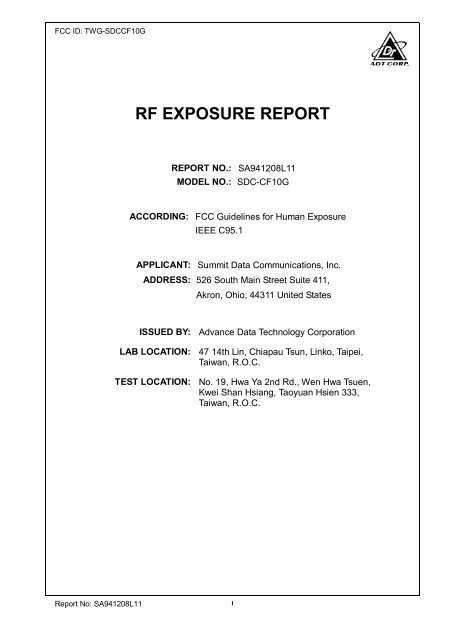 FCC ID: TWG-SDCCF10G

ADT CORP.

RF EXPOSURE REPORT

REPORT NO.: SA941208L11
MODEL NO.: SDC-CF10G

ACCORDING: FCC Guidelines for Human Exposure
IEEE C95.1

APPLICANT: Summit Data Communications, Inc.
ADDRESS: 526 South Main Street Suite 411,
Akron, Ohio, 44311 United States

ISSUED BY: Advance Data Technology Corporation

LAB LOCATION: 47 14th Lin, Chiapau Tsun, Linko, Taipei, Taiwan, R.O.C.

TEST LOCATION: No. 19, Hwa Ya 2nd Rd., Wen Hwa Tsuen, Kwei Shan Hsiang, Taoyuan Hsien 333, Taiwan, R.O.C.

Report No: SA941208L11 1